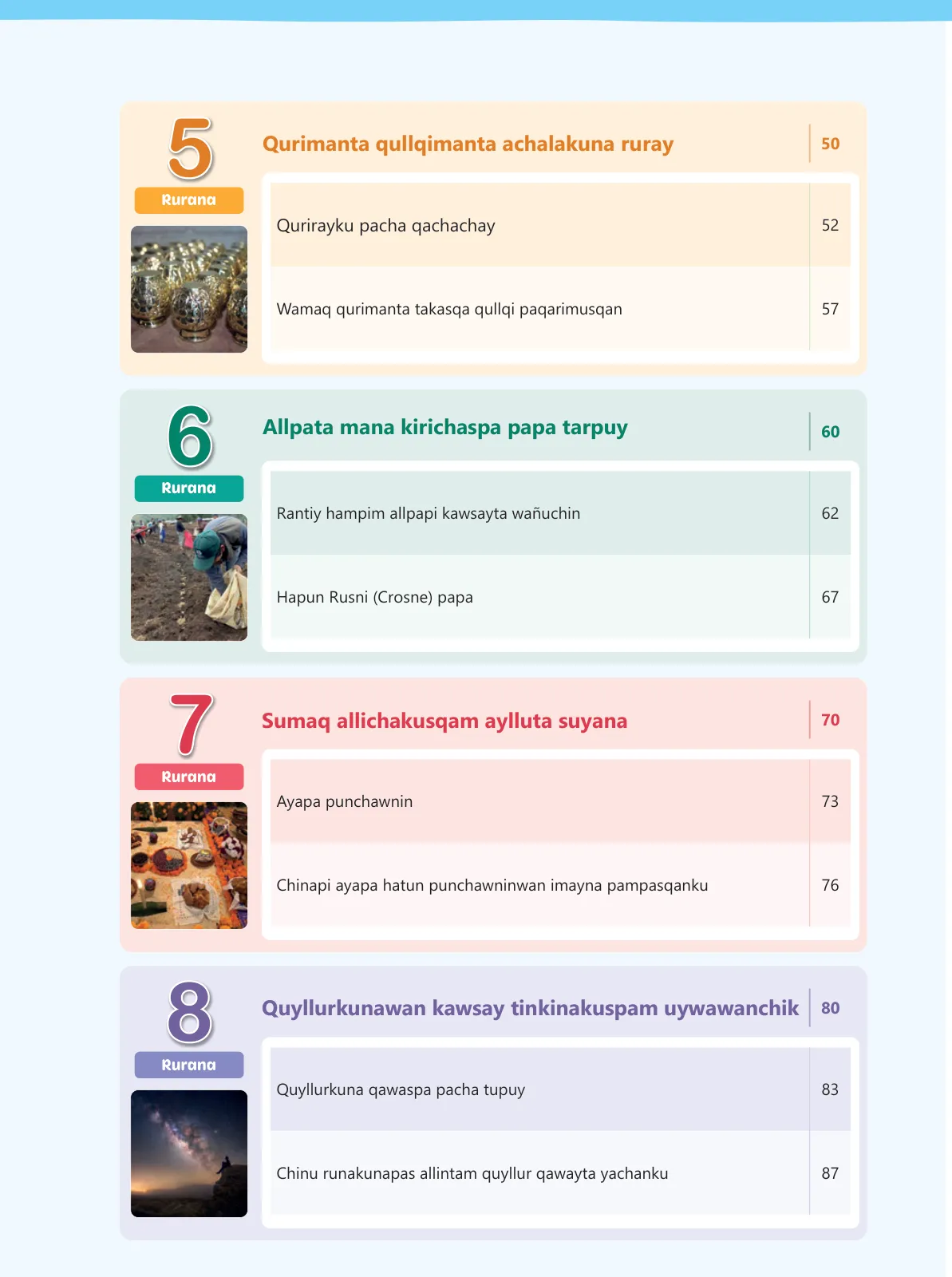 5
Rurana

Qurimanta qullqimanta achalakuna ruray 50

Qurirayku pacha qachachay 52

Wamaq qurimanta takasqa qullqi paqarimusqan 57

6
Rurana

Allpata mana kirichaspa papa tarpuy 60

Rantiy hampim allpapi kawsayta wañuchin 62

Hapun Rusni (Crosne) papa 67

7
Rurana

Sumaq allichakusqam aylluta suyana 70

Ayapa punchawnin 73

Chinapi ayapa hatun punchawninwan imayna pampasqanku 76

8
Rurana

Quyllurkunawan kawsay tinkinakuspam uywawanchik 80

Quyllurkuna qawaspa pacha tupuy 83

Chinu runakunapas allintam quyllur qawayta yachanku 87